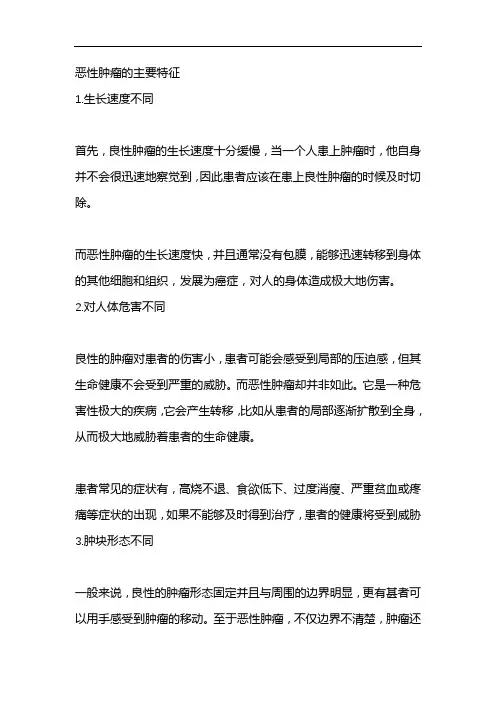 恶性肿瘤的主要特征

1.生长速度不同

首先，良性肿瘤的生长速度十分缓慢，当一个人患上肿瘤时，他自身并不会很迅速地察觉到，因此患者应该在患上良性肿瘤的时候及时切除。

而恶性肿瘤的生长速度快，并且通常没有包膜，能够迅速转移到身体的其他细胞和组织，发展为癌症，对人的身体造成极大地伤害。

2.对人体危害不同

良性的肿瘤对患者的伤害小，患者可能会感受到局部的压迫感，但其生命健康不会受到严重的威胁。而恶性肿瘤却并非如此。它是一种危害性极大的疾病，它会产生转移，比如从患者的局部逐渐扩散到全身，从而极大地威胁着患者的生命健康。

患者常见的症状有，高烧不退、食欲低下、过度消瘦、严重贫血或疼痛等症状的出现，如果不能够及时得到治疗，患者的健康将受到威胁

3.肿块形态不同

一般来说，良性的肿瘤形态固定并且与周围的边界明显，更有甚者可以用手感受到肿瘤的移动。至于恶性肿瘤，不仅边界不清楚，肿瘤还